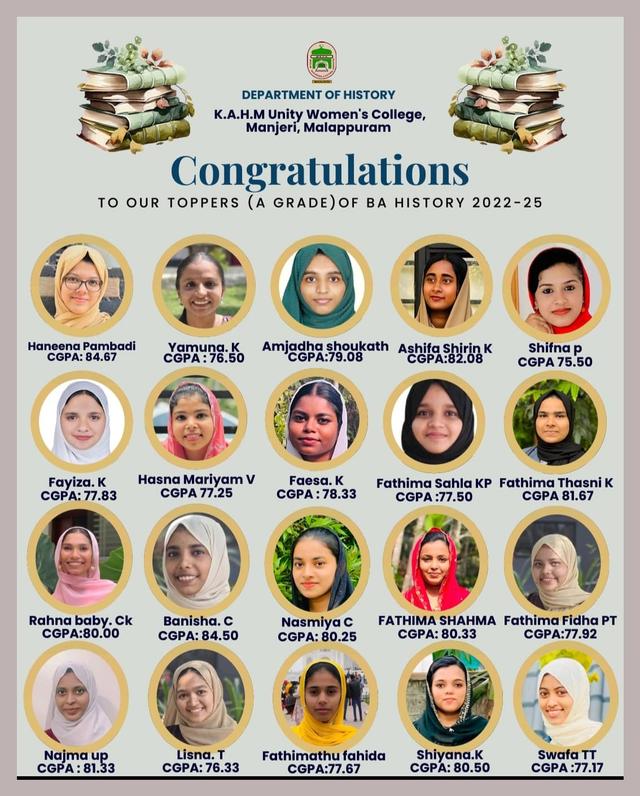 DEPARTMENT OF HISTORY
K.A.H.M Unity Women's College,
Manjeri, Malappuram

Congratulations

TO OUR TOPPERS (A GRADE)OF BA HISTORY 2022-25

Haneena Pambadi
CGPA: 84.67

Yamuna. K
CGPA : 76.50

Amjadha shoukath
CGPA:79.08

Ashifa Shirin K
CGPA:82.08

Shifna p
CGPA 75.50

Fayiza. K
CGPA: 77.83

Hasna Mariyam V
CGPA 77.25

Faesa. K
CGPA : 78.33

Fathima Sahla KP
CGPA :77.50

Fathima Thasni K
CGPA 81.67

Rahna baby. Ck
CGPA:80.00

Banisha. C
CGPA: 84.50

Nasmiya C
CGPA: 80.25

FATHIMA SHAHMA
CGPA: 80.33

Fathima Fidha PT
CGPA:77.92

Najma up
CGPA : 81.33

Lisna. T
CGPA: 76.33

Fathimathu fahida
CGPA:77.67

Shiyana.K
CGPA: 80.50

Swafa TT
CGPA :77.17